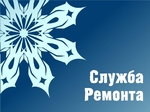 Служба
Ремонта